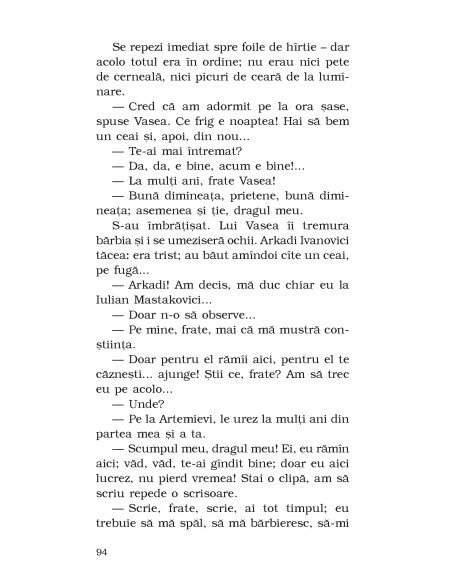 Se repezi imediat spre foile de hîrtie – dar acolo totul era în ordine; nu erau nici pete de cerneală, nici picuri de ceară de la lumînare.

— Cred că am adormit pe la ora șase, spuse Vasea. Ce frig e noaptea! Hai să bem un ceai și, apoi, din nou...

— Te-ai mai întremat?

— Da, da, e bine, acum e bine!...

— La mulți ani, frate Vasea!

— Bună dimineața, prietene, bună dimineața; asemenea și ție, dragul meu.

S-au îmbrățișat. Lui Vasea îi tremura bărbia și i se umeziseră ochii. Arkadi Ivanovici tăcea: era trist; au băut amîndoi cîte un ceai, pe fugă...

— Arkadi! Am decis, mă duc chiar eu la Iulian Mastakovici...

— Doar n-o să observe...

— Pe mine, frate, mai că mă mustră conștiința.

— Doar pentru el rămîi aici, pentru el te căznești... ajunge! Știi ce, frate? Am să trec eu pe acolo...

— Unde?

— Pe la Artemievi, le urez la mulți ani din partea mea și a ta.

— Scumpul meu, dragul meu! Ei, eu rămîn aici; văd, văd, te-ai gîndit bine; doar eu aici lucrez, nu pierd vremea! Stai o clipă, am să scriu repede o scrisoare.

— Scrie, frate, scrie, ai tot timpul; eu trebuie să mă spăl, să mă bărbieresc, să-mi

94